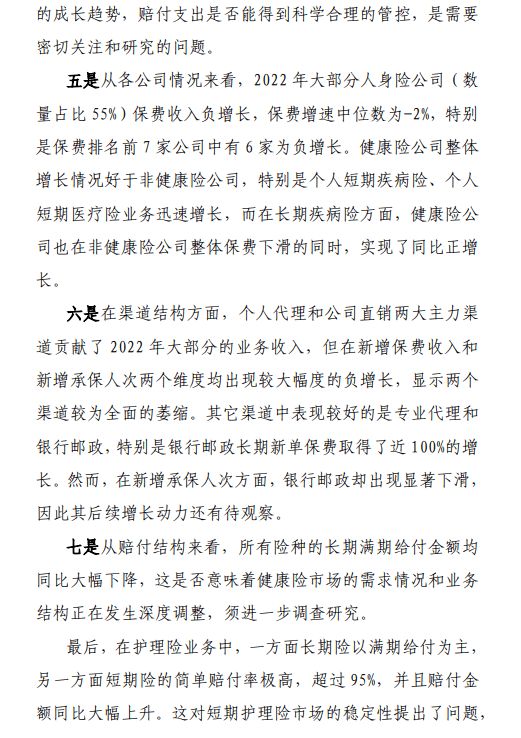 的成长趋势，赔付支出是否能得到科学合理的管控，是需要密切关注和研究的问题。

五是从各公司情况来看，2022 年大部分人身险公司（数量占比 55%）保费收入负增长，保费增速中位数为-2%，特别是保费排名前 7 家公司中有 6 家为负增长。健康险公司整体增长情况好于非健康险公司，特别是个人短期疾病险、个人短期医疗险业务迅速增长，而在长期疾病险方面，健康险公司也在非健康险公司整体保费下滑的同时，实现了同比正增长。

六是在渠道结构方面，个人代理和公司直销两大主力渠道贡献了 2022 年大部分的业务收入，但在新增保费收入和新增承保人次两个维度均出现较大幅度的负增长，显示两个渠道较为全面的萎缩。其它渠道中表现较好的是专业代理和银行邮政，特别是银行邮政长期新单保费取得了近 100%的增长。然而，在新增承保人次方面，银行邮政却出现显著下滑，因此其后续增长动力还有待观察。

七是从赔付结构来看，所有险种的长期满期给付金额均同比大幅下降，这是否意味着健康险市场的需求情况和业务结构正在发生深度调整，须进一步调查研究。

最后，在护理险业务中，一方面长期险以满期给付为主，另一方面短期险的简单赔付率极高，超过 95%，并且赔付金额同比大幅上升。这对短期护理险市场的稳定性提出了问题，